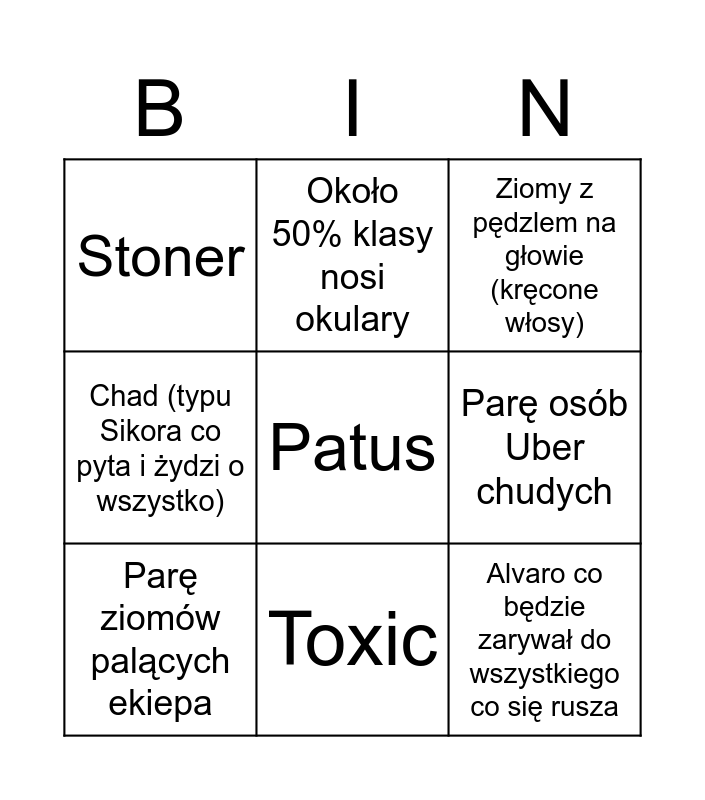 | B | I | N |
|---|---|---|
| Stoner | Około 50% klasy nosi okulary | Ziomy z pędzlem na głowie (kręcone włosy) |
| Chad (typu Sikora co pyta i żydzi o wszystko) | Patus | Parę osób Uber chudych |
| Parę ziomów palących ekiepa | Toxic | Alvaro co będzie zarywał do wszystkiego co się rusza |